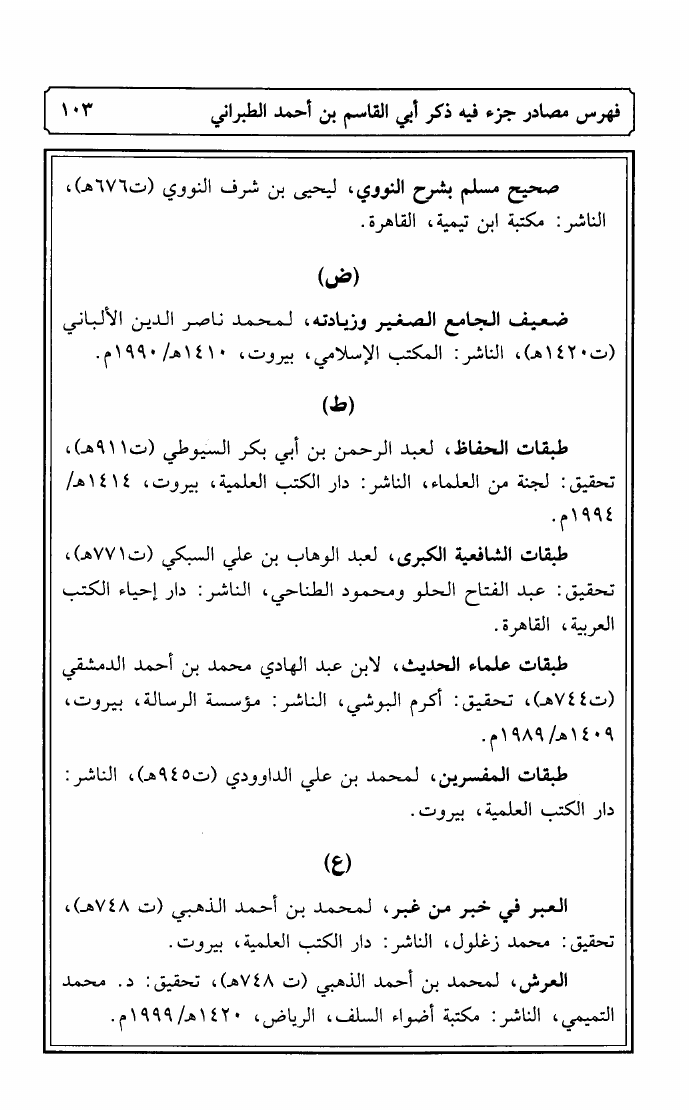 فهرس مصادر جزء فيه ذكر أبي القاسم بن أحمد الطبراني ١٠٣

صحيح مسلم بشرح النووي، ليحيى بن شرف النووي (ت٦٧٦هـ)، الناشر: مكتبة ابن تيمية، القاهرة.

(ض)

ضعيف الجامع الصغير وزيادته، لمحمد ناصر الدين الألباني (ت١٤٢٠هـ)، الناشر: المكتب الإسلامي، بيروت، ١٤١٠هـ/ ١٩٩٠م.

(ط)

طبقات الحفاظ، لعبد الرحمن بن أبي بكر السيوطي (ت٩١١هـ)، تحقيق: لجنة من العلماء، الناشر: دار الكتب العلمية، بيروت، ١٤١٤هـ/ ١٩٩٤م.

طبقات الشافعية الكبرى، لعبد الوهاب بن علي السبكي (ت٧٧١هـ)، تحقيق: عبد الفتاح الحلو ومحمود الطناحي، الناشر: دار إحياء الكتب العربية، القاهرة.

طبقات علماء الحديث، لابن عبد الهادي محمد بن أحمد الدمشقي (ت٧٤٤هـ)، تحقيق: أكرم البوشي، الناشر: مؤسسة الرسالة، بيروت، ١٤٠٩هـ/ ١٩٨٩م.

طبقات المفسرين، لمحمد بن علي الداوودي (ت٩٤٥هـ)، الناشر: دار الكتب العلمية، بيروت.

(ع)

العبر في خبر من غبر، لمحمد بن أحمد الذهبي (ت ٧٤٨هـ)، تحقيق: محمد زغلول، الناشر: دار الكتب العلمية، بيروت.

العرش، لمحمد بن أحمد الذهبي (ت ٧٤٨هـ)، تحقيق: د. محمد التميمي، الناشر: مكتبة أضواء السلف، الرياض، ١٤٢٠هـ/ ١٩٩٩م.